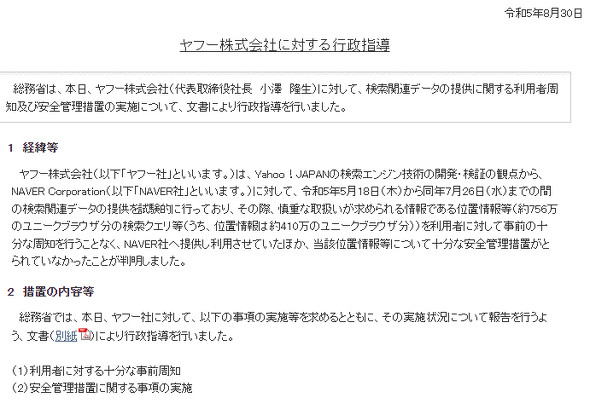 令和5年8月30日

ヤフー株式会社に対する行政指導

総務省は、本日、ヤフー株式会社（代表取締役社長　小澤　隆生）に対して、検索関連データの提供に関する利用者周知及び安全管理措置の実施について、文書により行政指導を行いました。

1　経緯等

ヤフー株式会社（以下「ヤフー社」といいます。）は、Yahoo！JAPANの検索エンジン技術の開発・検証の観点から、NAVER Corporation（以下「NAVER社」といいます。）に対して、令和5年5月18日（木）から同年7月26日（水）までの間の検索関連データの提供を試験的に行っており、その際、慎重な取扱いが求められる情報である位置情報等（約756万のユニークブラウザ分の検索クエリ等（うち、位置情報は約410万のユニークブラウザ分））を利用者に対して事前の十分な周知を行うことなく、NAVER社へ提供し利用させていたほか、当該位置情報等について十分な安全管理措置がとられていなかったことが判明しました。

2　措置の内容等

総務省では、本日、ヤフー社に対して、以下の事項の実施等を求めるとともに、その実施状況について報告を行うよう、文書（別紙）により行政指導を行いました。

（1）利用者に対する十分な事前周知
（2）安全管理措置に関する事項の実施